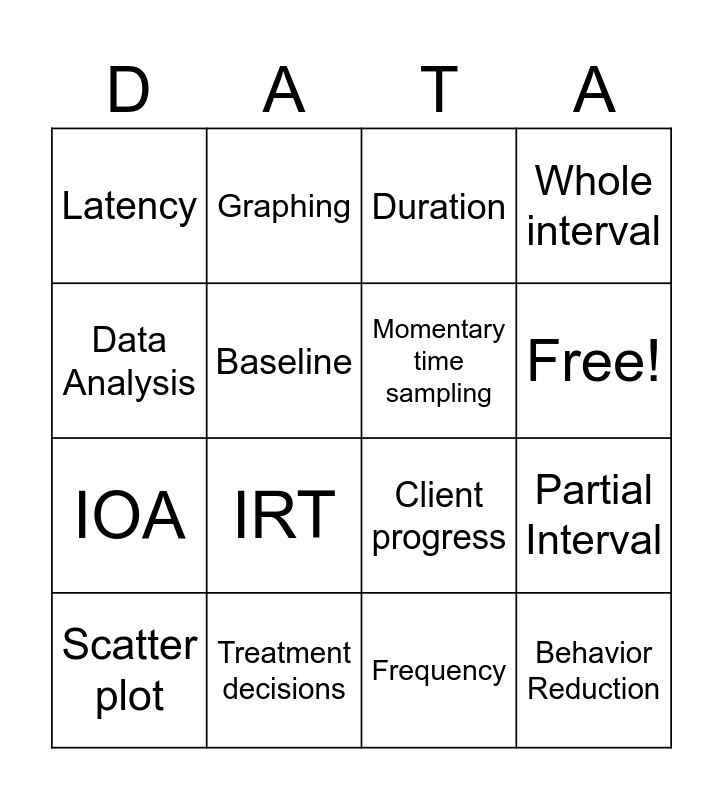 | D | A | T | A |
|---|---|---|---|
| Latency | Graphing | Duration | Whole interval |
| Data Analysis | Baseline | Momentary time sampling | Free! |
| IOA | IRT | Client progress | Partial Interval |
| Scatter plot | Treatment decisions | Frequency | Behavior Reduction |